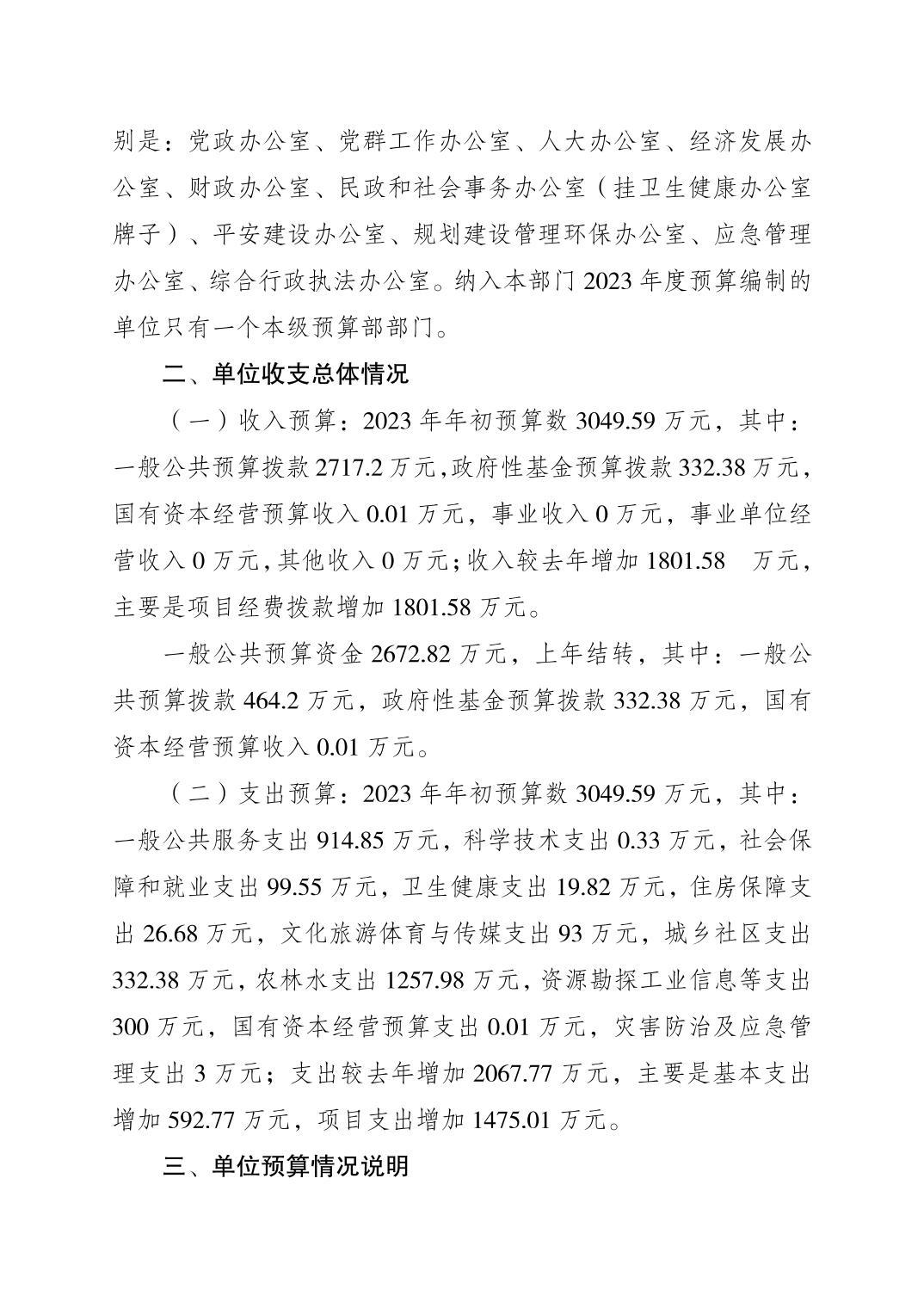 别是：党政办公室、党群工作办公室、人大办公室、经济发展办公室、财政办公室、民政和社会事务办公室（挂卫生健康办公室牌子）、平安建设办公室、规划建设管理环保办公室、应急管理办公室、综合行政执法办公室。纳入本部门 2023 年度预算编制的单位只有一个本级预算部部门。

二、单位收支总体情况

（一）收入预算：2023 年年初预算数 3049.59 万元，其中：一般公共预算拨款 2717.2 万元，政府性基金预算拨款 332.38 万元，国有资本经营预算收入 0.01 万元，事业收入 0 万元，事业单位经营收入 0 万元，其他收入 0 万元；收入较去年增加 1801.58 万元，主要是项目经费拨款增加 1801.58 万元。

一般公共预算资金 2672.82 万元，上年结转，其中：一般公共预算拨款 464.2 万元，政府性基金预算拨款 332.38 万元，国有资本经营预算收入 0.01 万元。

（二）支出预算：2023 年年初预算数 3049.59 万元，其中：一般公共服务支出 914.85 万元，科学技术支出 0.33 万元，社会保障和就业支出 99.55 万元，卫生健康支出 19.82 万元，住房保障支出 26.68 万元，文化旅游体育与传媒支出 93 万元，城乡社区支出 332.38 万元，农林水支出 1257.98 万元，资源勘探工业信息等支出 300 万元，国有资本经营预算支出 0.01 万元，灾害防治及应急管理支出 3 万元；支出较去年增加 2067.77 万元，主要是基本支出增加 592.77 万元，项目支出增加 1475.01 万元。

三、单位预算情况说明